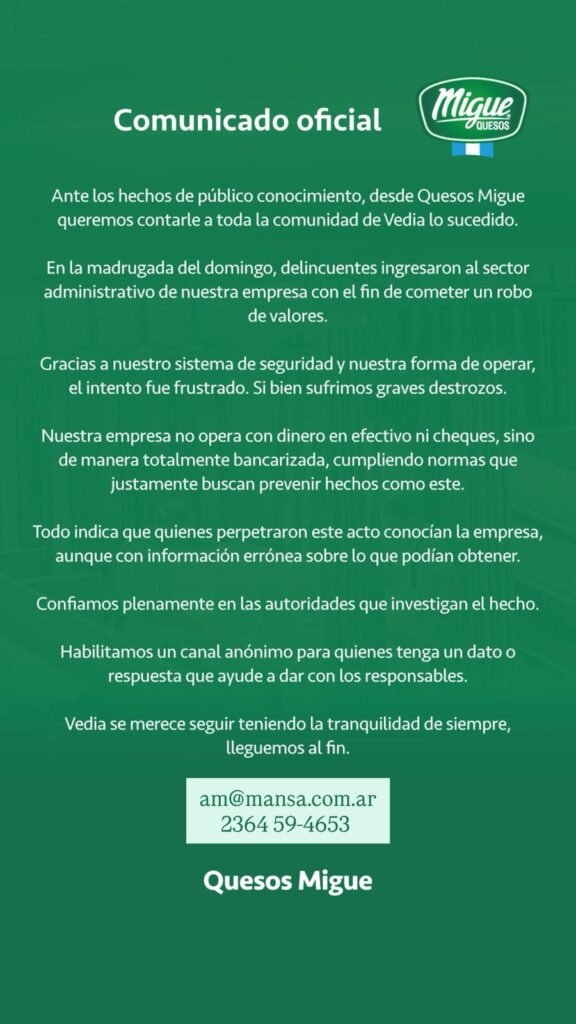 Comunicado oficial

Migue QUESOS

Ante los hechos de público conocimiento, desde Quesos Migue queremos contarle a toda la comunidad de Vedia lo sucedido.

En la madrugada del domingo, delincuentes ingresaron al sector administrativo de nuestra empresa con el fin de cometer un robo de valores.

Gracias a nuestro sistema de seguridad y nuestra forma de operar, el intento fue frustrado. Si bien sufrimos graves destrozos.

Nuestra empresa no opera con dinero en efectivo ni cheques, sino de manera totalmente bancarizada, cumpliendo normas que justamente buscan prevenir hechos como este.

Todo indica que quienes perpetraron este acto conocían la empresa, aunque con información errónea sobre lo que podían obtener.

Confiamos plenamente en las autoridades que investigan el hecho.

Habilitamos un canal anónimo para quienes tenga un dato o respuesta que ayude a dar con los responsables.

Vedia se merece seguir teniendo la tranquilidad de siempre, lleguemos al fin.

am@mansa.com.ar
2364 59-4653

Quesos Migue